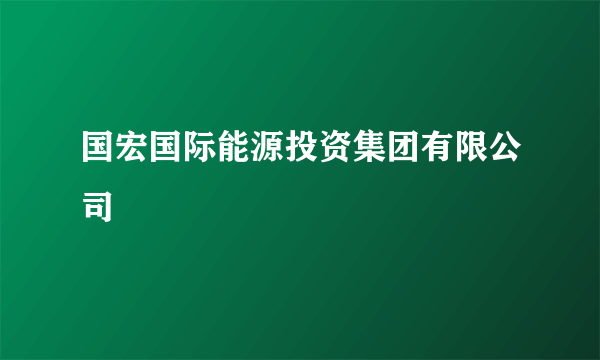 国宏国际能源投资集团有限公司